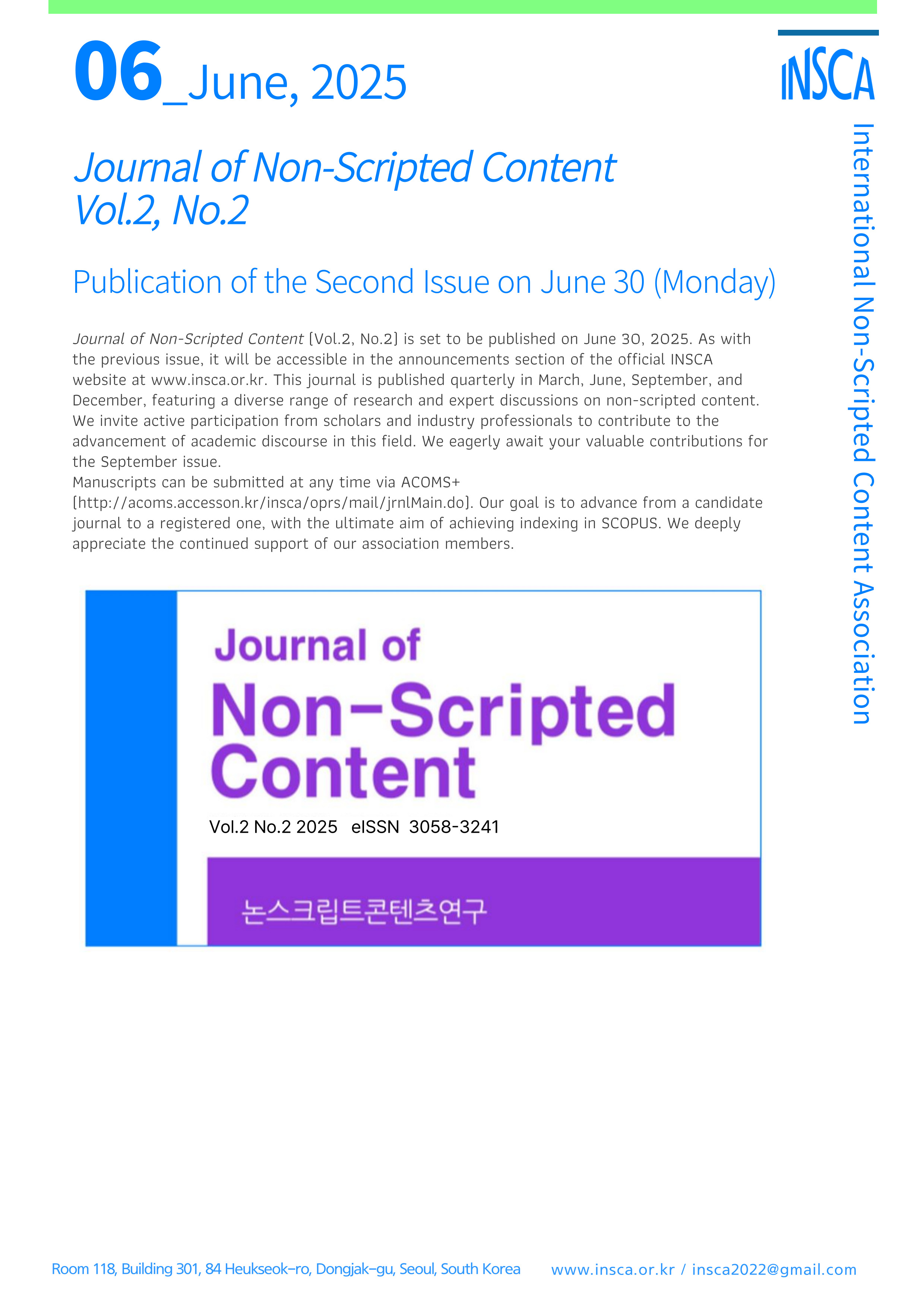 06_June, 2025

INSCA

International Non-Scripted Content Association

Journal of Non-Scripted Content
Vol.2, No.2

Publication of the Second Issue on June 30 (Monday)

Journal of Non-Scripted Content [Vol.2, No.2] is set to be published on June 30, 2025. As with the previous issue, it will be accessible in the announcements section of the official INSCA website at www.insca.or.kr. This journal is published quarterly in March, June, September, and December, featuring a diverse range of research and expert discussions on non-scripted content. We invite active participation from scholars and industry professionals to contribute to the advancement of academic discourse in this field. We eagerly await your valuable contributions for the September issue.
Manuscripts can be submitted at any time via ACOMS+ [http://acoms.accesson.kr/insca/oprs/mail/jrnlMain.do]. Our goal is to advance from a candidate journal to a registered one, with the ultimate aim of achieving indexing in SCOPUS. We deeply appreciate the continued support of our association members.

Journal of
Non-Scripted
Content
Vol.2 No.2 2025 eISSN 3058-3241
논스크립트콘텐츠연구

Room 118, Building 301, 84 Heukseok-ro, Dongjak-gu, Seoul, South Korea www.insca.or.kr / insca2022@gmail.com